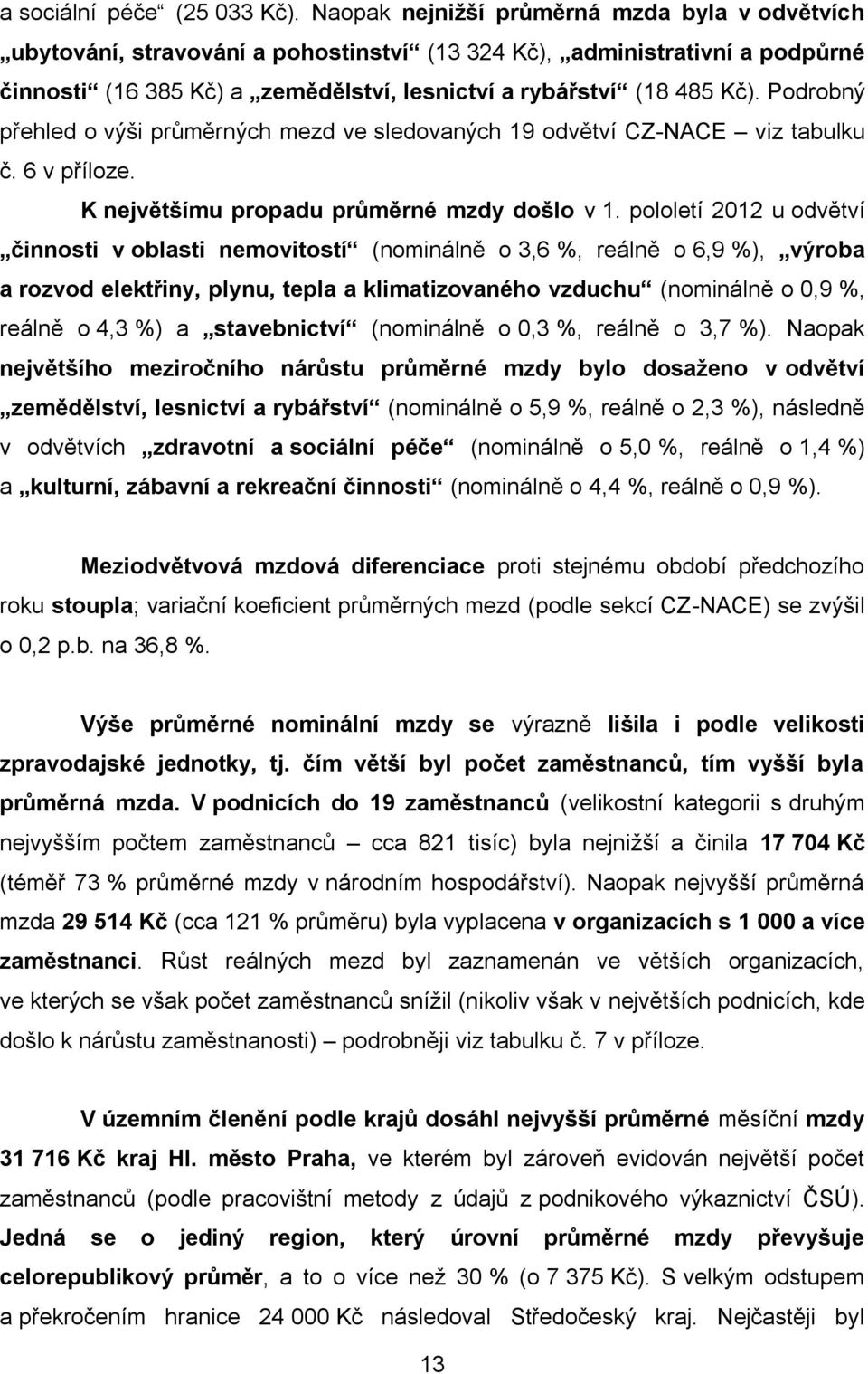 a sociální péče“ (25 033 Kč). Naopak nejnižší průměrná mzda byla v odvětvích „ubytování, stravování a pohostinství“ (13 324 Kč), „administrativní a podpůrné činnosti“ (16 385 Kč) a „zemědělství, lesnictví a rybářství“ (18 485 Kč). Podrobný přehled o výši průměrných mezd ve sledovaných 19 odvětví CZ-NACE – viz tabulku č. 6 v příloze.

K největšímu propadu průměrné mzdy došlo v 1. pololetí 2012 u odvětví „činnosti v oblasti nemovitostí“ (nominálně o 3,6 %, reálně o 6,9 %), „výroba a rozvod elektřiny, plynu, tepla a klimatizovaného vzduchu“ (nominálně o 0,9 %, reálně o 4,3 %) a „stavebnictví“ (nominálně o 0,3 %, reálně o 3,7 %). Naopak největšího meziročního nárůstu průměrné mzdy bylo dosaženo v odvětví „zemědělství, lesnictví a rybářství“ (nominálně o 5,9 %, reálně o 2,3 %), následně v odvětvích „zdravotní a sociální péče“ (nominálně o 5,0 %, reálně o 1,4 %) a „kulturní, zábavní a rekreační činnosti“ (nominálně o 4,4 %, reálně o 0,9 %).

Meziodvětvová mzdová diferenciace proti stejnému období předchozího roku stoupla; variační koeficient průměrných mezd (podle sekcí CZ-NACE) se zvýšil o 0,2 p.b. na 36,8 %.

Výše průměrné nominální mzdy se výrazně lišila i podle velikosti zpravodajské jednotky, tj. čím větší byl počet zaměstnanců, tím vyšší byla průměrná mzda. V podnicích do 19 zaměstnanců (velikostní kategorii s druhým nejvyšším počtem zaměstnanců – cca 821 tisíc) byla nejnižší a činila 17 704 Kč (téměř 73 % průměrné mzdy v národním hospodářství). Naopak nejvyšší průměrná mzda 29 514 Kč (cca 121 % průměru) byla vyplacena v organizacích s 1 000 a více zaměstnanci. Růst reálných mezd byl zaznamenán ve větších organizacích, ve kterých se však počet zaměstnanců snížil (nikoliv však v největších podnicích, kde došlo k nárůstu zaměstnanců) – podrobněji viz tabulku č. 7 v příloze.

V územním členění podle krajů dosáhl nejvyšší průměrné měsíční mzdy 31 716 Kč kraj Hl. město Praha, ve kterém byl zároveň evidován největší počet zaměstnanců (podle pracovištní metody z údajů z podnikového výkaznictví ČSÚ). Jedná se o jediný region, který úrovní průměrné mzdy převyšuje celorepublikový průměr, a to o více než 30 % (o 7 375 Kč). S velkým odstupem a překročením hranice 24 000 Kč následoval Středočeský kraj. Nejčastěji byl

13